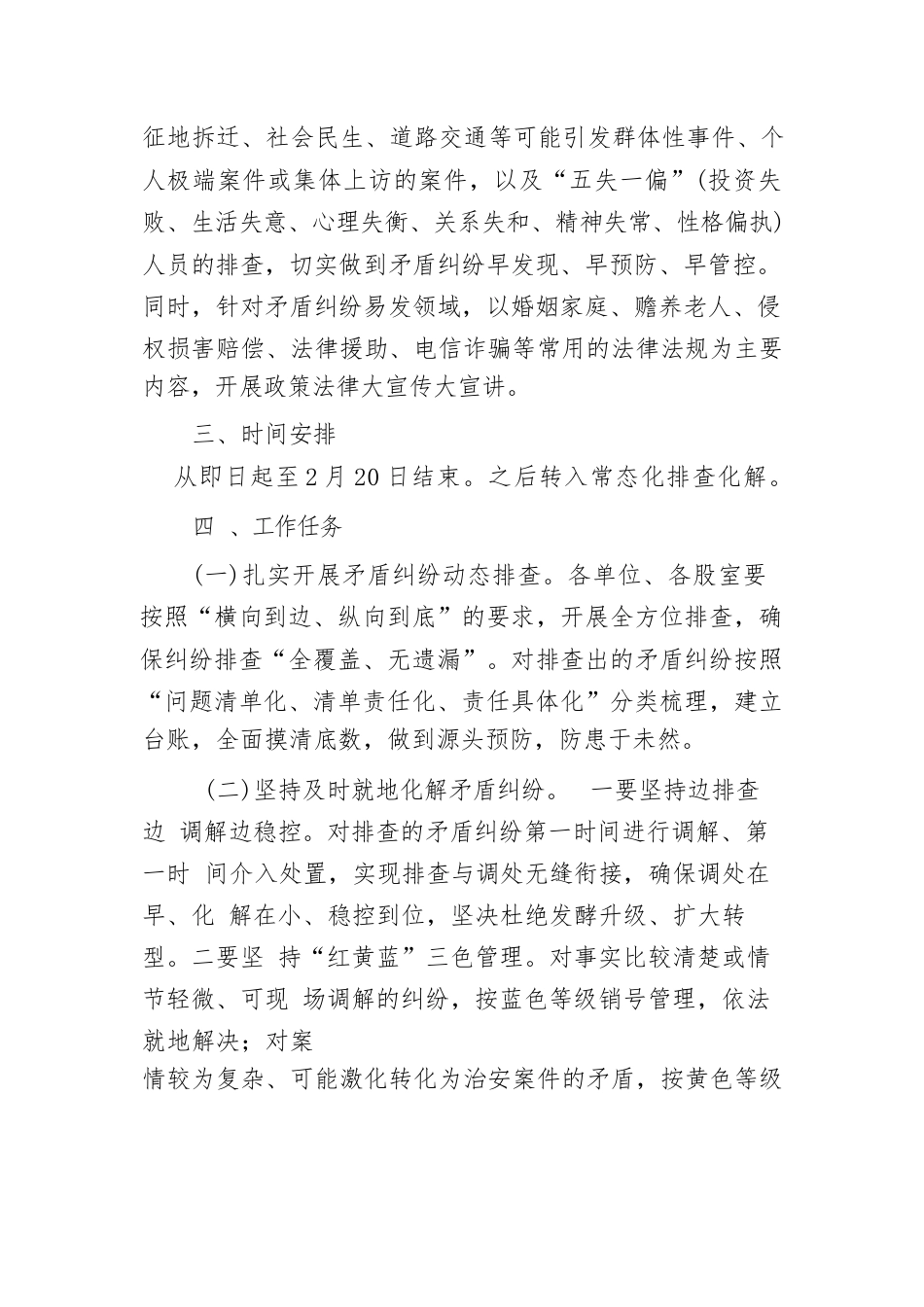 征地拆迁、社会民生、道路交通等可能引发群体性事件、个人极端案件或集体上访的案件，以及“五失一偏”（投资失败、生活失意、心理失衡、关系失和、精神失常、性格偏执）人员的排查，切实做到矛盾纠纷早发现、早预防、早管控。同时，针对矛盾纠纷易发领域，以婚姻家庭、赡养老人、侵权损害赔偿、法律援助、电信诈骗等常用的法律法规为主要内容，开展政策法律大宣传大宣讲。

三、时间安排

从即日起至2月20日结束。之后转入常态化排查化解。

四 、工作任务

(一)扎实开展矛盾纠纷动态排查。各单位、各股室要按照“横向到边、纵向到底”的要求，开展全方位排查，确保纠纷排查“全覆盖、无遗漏”。对排查出的矛盾纠纷按照“问题清单化、清单责任化、责任具体化”分类梳理，建立台账，全面摸清底数，做到源头预防，防患于未然。

(二)坚持及时就地化解矛盾纠纷。 一要坚持边排查边 调解边稳控。对排查的矛盾纠纷第一时间进行调解、第一时 间介入处置，实现排查与调处无缝衔接，确保调处在早、化 解在小、稳控到位，坚决杜绝发酵升级、扩大转型。二要坚 持“红黄蓝”三色管理。对事实比较清楚或情节轻微、可现 场调解的纠纷，按蓝色等级销号管理，依法就地解决；对案情较为复杂、可能激化转化为治安案件的矛盾，按黄色等级